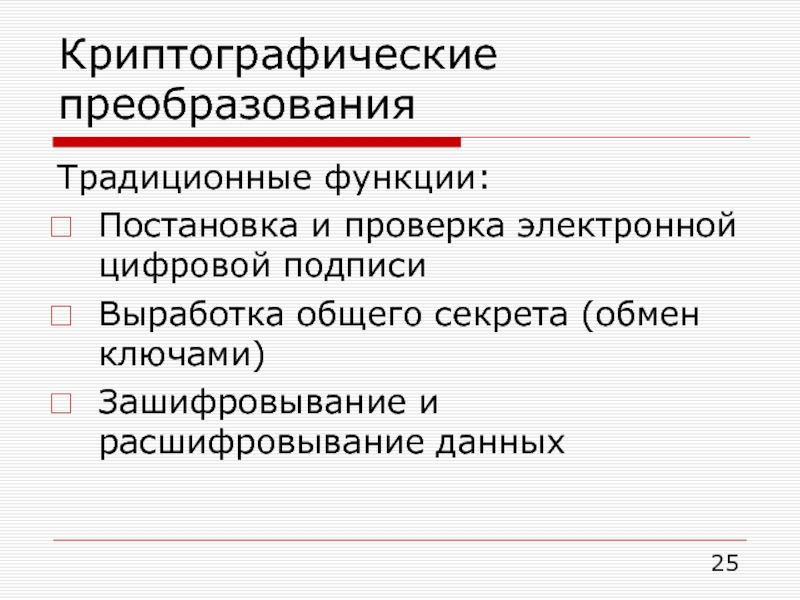 Криптографические преобразования

Традиционные функции:

Постановка и проверка электронной цифровой подписи

Выработка общего секрета (обмен ключами)

Зашифровывание и расшифровывание данных

25